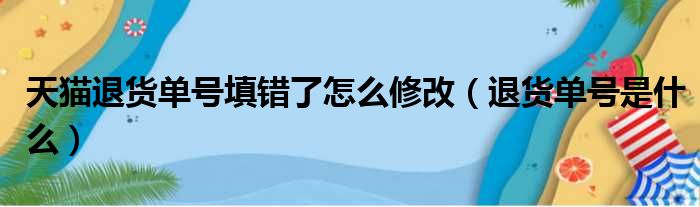 天猫退货单号填错了怎么修改（退货单号是什么）